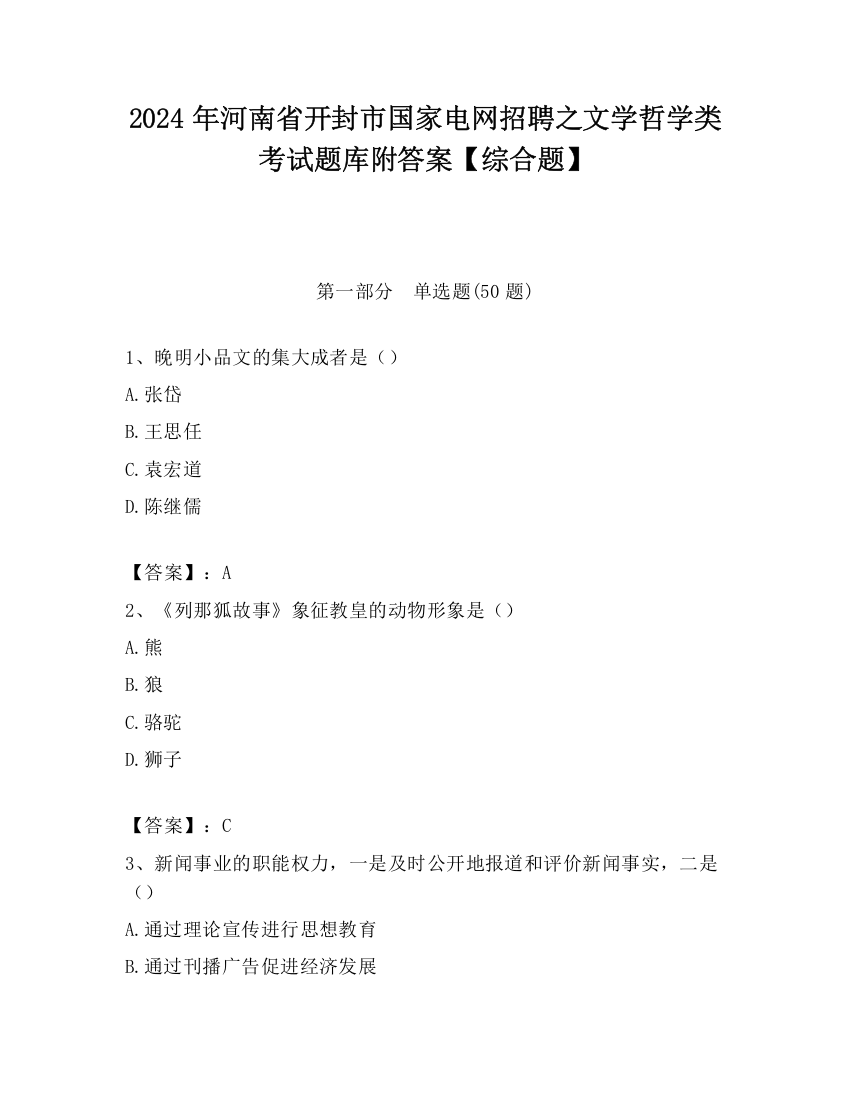 2024 年河南省开封市国家电网招聘之文学哲学类考试题库附答案【综合题】

第一部分　单选题(50 题)

1、晚明小品文的集大成者是（）

A.张岱

B.王思任

C.袁宏道

D.陈继儒

【答案】：A

2、《列那狐故事》象征教皇的动物形象是（）

A.熊

B.狼

C.骆驼

D.狮子

【答案】：C

3、新闻事业的职能权力，一是及时公开地报道和评价新闻事实，二是（）

A.通过理论宣传进行思想教育

B.通过刊播广告促进经济发展